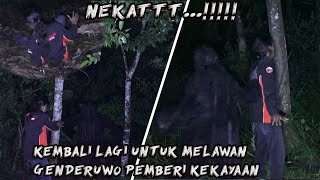 NEKATTT...!!!!!

KEMBALI LAGI UNTUK MELAWAN GENDERUWO PEMBERI KEKAYAAN